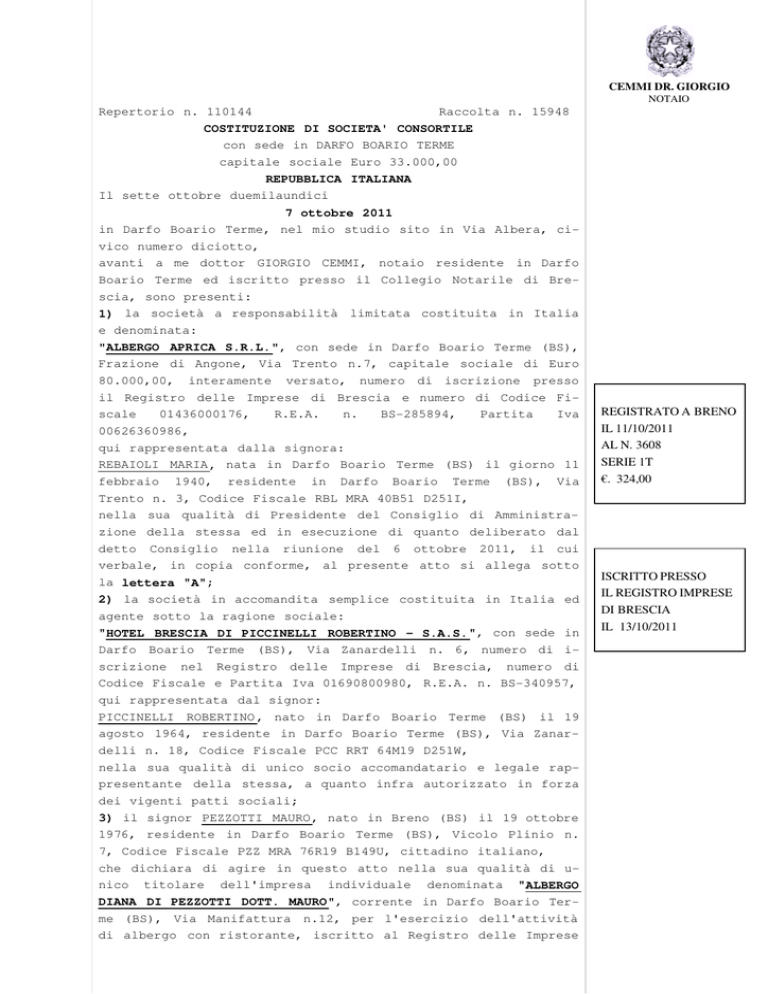 CEMMI DR. GIORGIO
NOTAIO

Repertorio n. 110144 Raccolta n. 15948

COSTITUZIONE DI SOCIETA' CONSORTILE

con sede in DARFO BOARIO TERME

capitale sociale Euro 33.000,00

REPUBBLICA ITALIANA

Il sette ottobre duemilaundici

7 ottobre 2011

in Darfo Boario Terme, nel mio studio sito in Via Albera, civico numero diciotto,

avanti a me dottor GIORGIO CEMMI, notaio residente in Darfo Boario Terme ed iscritto presso il Collegio Notarile di Brescia, sono presenti:

1) la società a responsabilità limitata costituita in Italia e denominata:

"ALBERGO APRICA S.R.L.", con sede in Darfo Boario Terme (BS), Frazione di Angone, Via Trento n.7, capitale sociale di Euro 80.000,00, interamente versato, numero di iscrizione presso il Registro delle Imprese di Brescia e numero di Codice Fiscale 01436000176, R.E.A. n. BS-285894, Partita Iva 00626360986,

qui rappresentata dalla signora:

REBAIOLI MARIA, nata in Darfo Boario Terme (BS) il giorno 11 febbraio 1940, residente in Darfo Boario Terme (BS), Via Trento n. 3, Codice Fiscale RBL MRA 40B51 D251I,

nella sua qualità di Presidente del Consiglio di Amministrazione della stessa ed in esecuzione di quanto deliberato dal detto Consiglio nella riunione del 6 ottobre 2011, il cui verbale, in copia conforme, al presente atto si allega sotto la lettera "A";

2) la società in accomandita semplice costituita in Italia ed agente sotto la ragione sociale:

"HOTEL BRESCIA DI PICCINELLI ROBERTINO - S.A.S.", con sede in Darfo Boario Terme (BS), Via Zanardelli n. 6, numero di iscrizione nel Registro delle Imprese di Brescia, numero di Codice Fiscale e Partita Iva 01690800980, R.E.A. n. BS-340957,

qui rappresentata dal signor:

PICCINELLI ROBERTINO, nato in Darfo Boario Terme (BS) il 19 agosto 1964, residente in Darfo Boario Terme (BS), Via Zanardelli n. 18, Codice Fiscale PCC RRT 64M19 D251W,

nella sua qualità di unico socio accomandatario e legale rappresentante della stessa, a quanto infra autorizzato in forza dei vigenti patti sociali;

3) il signor PEZZOTTI MAURO, nato in Breno (BS) il 19 ottobre 1976, residente in Darfo Boario Terme (BS), Vicolo Plinio n. 7, Codice Fiscale PZZ MRA 76R19 B149U, cittadino italiano,

che dichiara di agire in questo atto nella sua qualità di unico titolare dell'impresa individuale denominata "ALBERGO DIANA DI PEZZOTTI DOTT. MAURO", corrente in Darfo Boario Terme (BS), Via Manifattura n.12, per l'esercizio dell'attività di albergo con ristorante, iscritto al Registro delle Imprese

REGISTRATO A BRENO
IL 11/10/2011
AL N. 3608
SERIE 1T
€. 324,00

ISCRITTO PRESSO
IL REGISTRO IMPRESE
DI BRESCIA
IL 13/10/2011